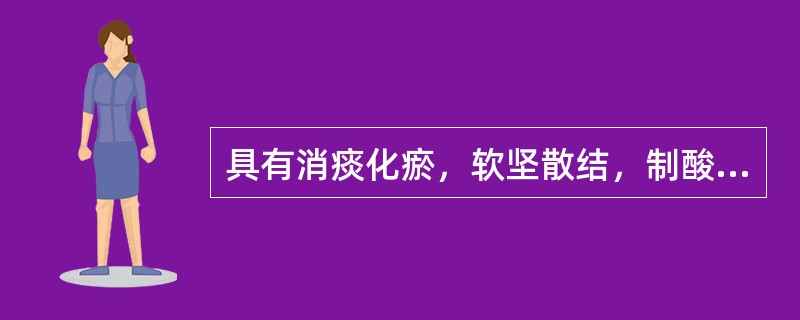 具有消痰化瘀，软坚散结，制酸...